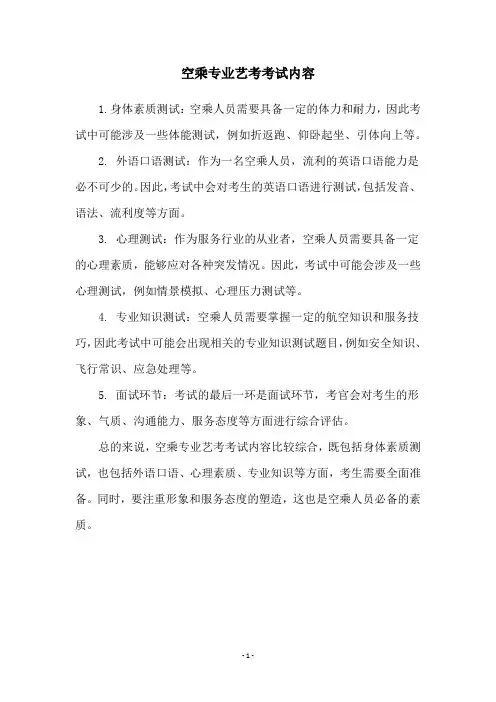 空乘专业艺考考试内容

1. 身体素质测试：空乘人员需要具备一定的体力和耐力，因此考试中可能涉及一些体能测试，例如折返跑、仰卧起坐、引体向上等。

2. 外语口语测试：作为一名空乘人员，流利的英语口语能力是必不可少的。因此，考试中会对考生的英语口语进行测试，包括发音、语法、流利度等方面。

3. 心理测试：作为服务行业的从业者，空乘人员需要具备一定的心理素质，能够应对各种突发情况。因此，考试中可能会涉及一些心理测试，例如情景模拟、心理压力测试等。

4. 专业知识测试：空乘人员需要掌握一定的航空知识和服务技巧，因此考试中可能会出现相关的专业知识测试题目，例如安全知识、飞行常识、应急处理等。

5. 面试环节：考试的最后一环是面试环节，考官会对考生的形象、气质、沟通能力、服务态度等方面进行综合评估。

总的来说，空乘专业艺考考试内容比较综合，既包括身体素质测试，也包括外语口语、心理素质、专业知识等方面，考生需要全面准备。同时，要注重形象和服务态度的塑造，这也是空乘人员必备的素质。

- 1 -